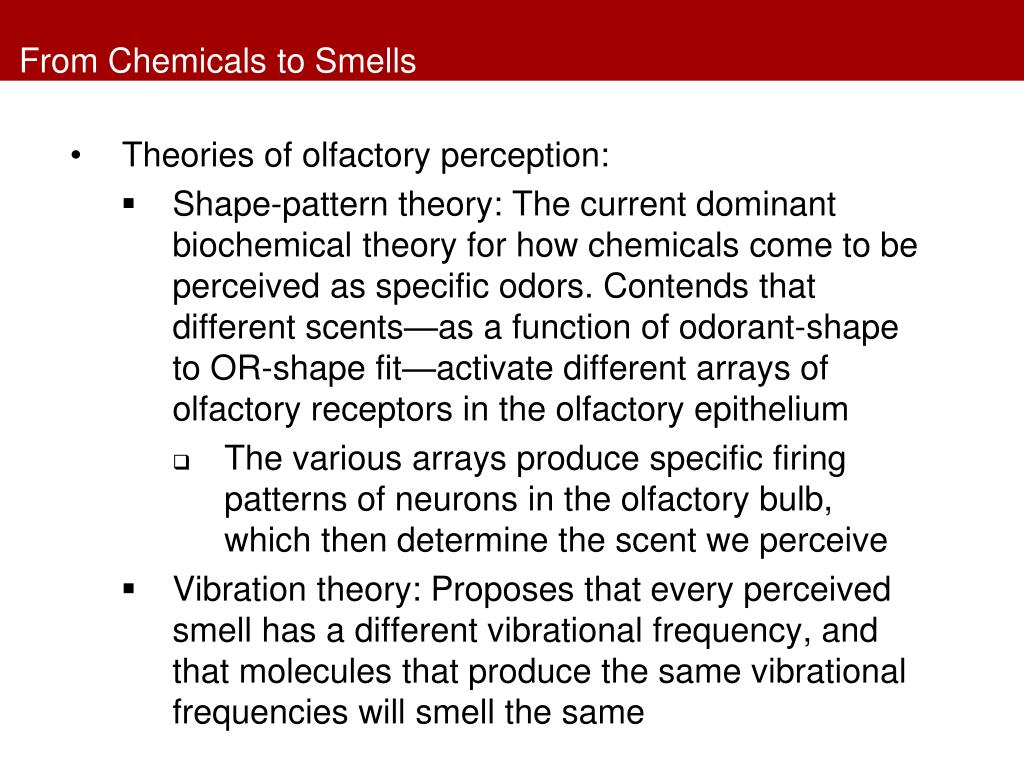 From Chemicals to Smells

• Theories of olfactory perception:

▪ Shape-pattern theory: The current dominant biochemical theory for how chemicals come to be perceived as specific odors. Contends that different scents—as a function of odorant-shape to OR-shape fit—activate different arrays of olfactory receptors in the olfactory epithelium

❑ The various arrays produce specific firing patterns of neurons in the olfactory bulb, which then determine the scent we perceive

▪ Vibration theory: Proposes that every perceived smell has a different vibrational frequency, and that molecules that produce the same vibrational frequencies will smell the same